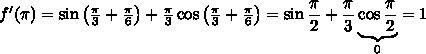 $f'(\pi) = \sin\left(\frac{\pi}{3} + \frac{\pi}{6}\right) + \frac{\pi}{3}\cos\left(\frac{\pi}{3} + \frac{\pi}{6}\right) = \sin\frac{\pi}{2} + \frac{\pi}{3}\underbrace{\cos\frac{\pi}{2}}_{0} = 1$